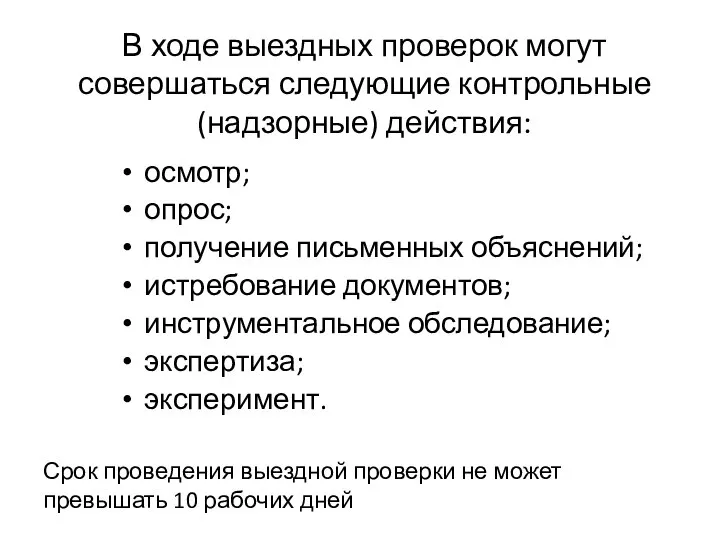 В ходе выездных проверок могут совершаться следующие контрольные (надзорные) действия:

• осмотр;
• опрос;
• получение письменных объяснений;
• истребование документов;
• инструментальное обследование;
• экспертиза;
• эксперимент.

Срок проведения выездной проверки не может превышать 10 рабочих дней